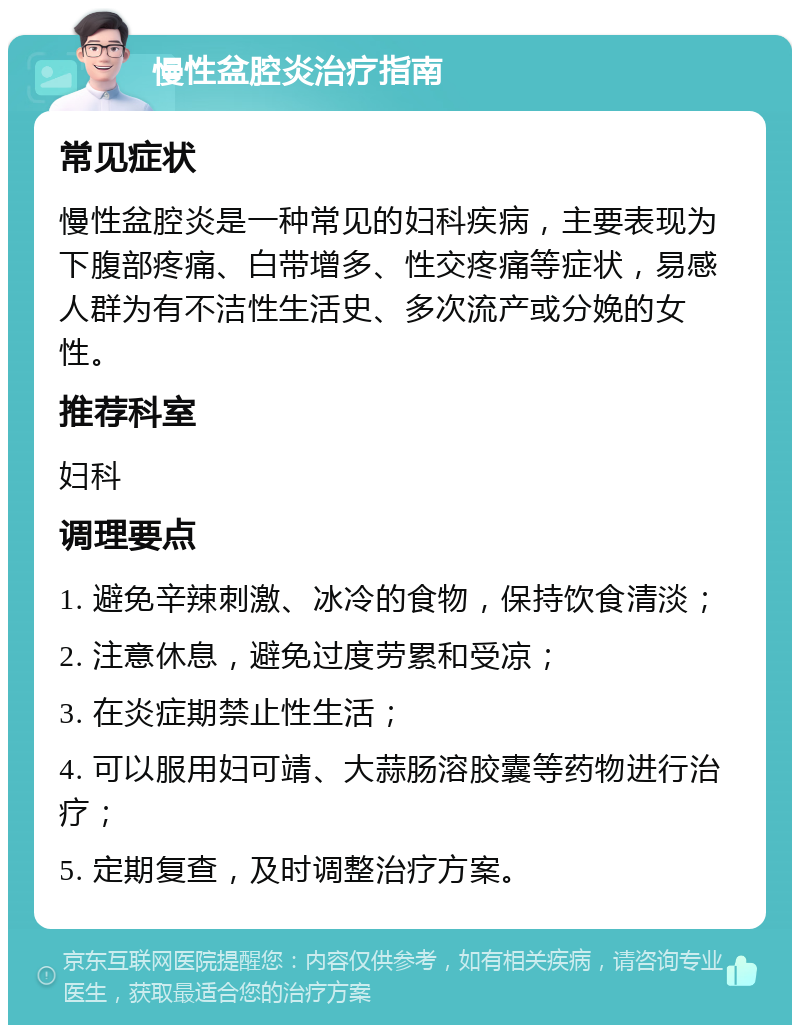 慢性盆腔炎治疗指南

常见症状

慢性盆腔炎是一种常见的妇科疾病，主要表现为下腹部疼痛、白带增多、性交疼痛等症状，易感人群为有不洁性生活史、多次流产或分娩的女性。

推荐科室

妇科

调理要点

1. 避免辛辣刺激、冰冷的食物，保持饮食清淡；

2. 注意休息，避免过度劳累和受凉；

3. 在炎症期禁止性生活；

4. 可以服用妇可靖、大蒜肠溶胶囊等药物进行治疗；

5. 定期复查，及时调整治疗方案。

京东互联网医院提醒您：内容仅供参考，如有相关疾病，请咨询专业医生，获取最适合您的治疗方案